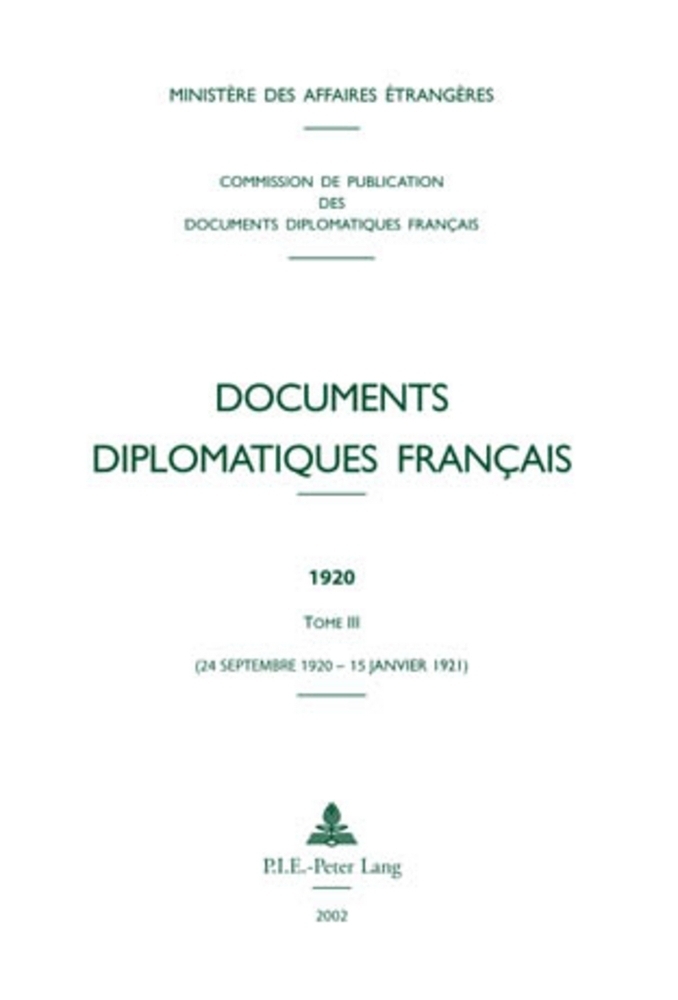 MINISTÈRE DES AFFAIRES ÉTRANGÈRES

COMMISSION DE PUBLICATION
DES
DOCUMENTS DIPLOMATIQUES FRANÇAIS

DOCUMENTS
DIPLOMATIQUES FRANÇAIS

1920

TOME III

(24 SEPTEMBRE 1920 – 15 JANVIER 1921)

P.I.E.-Peter Lang

2002